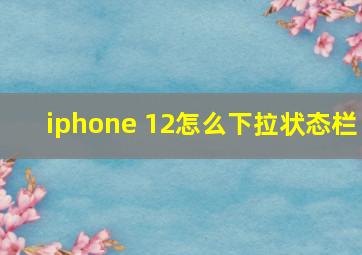 iphone 12怎么下拉状态栏